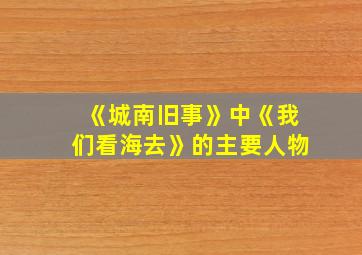 《城南旧事》中《我们看海去》的主要人物